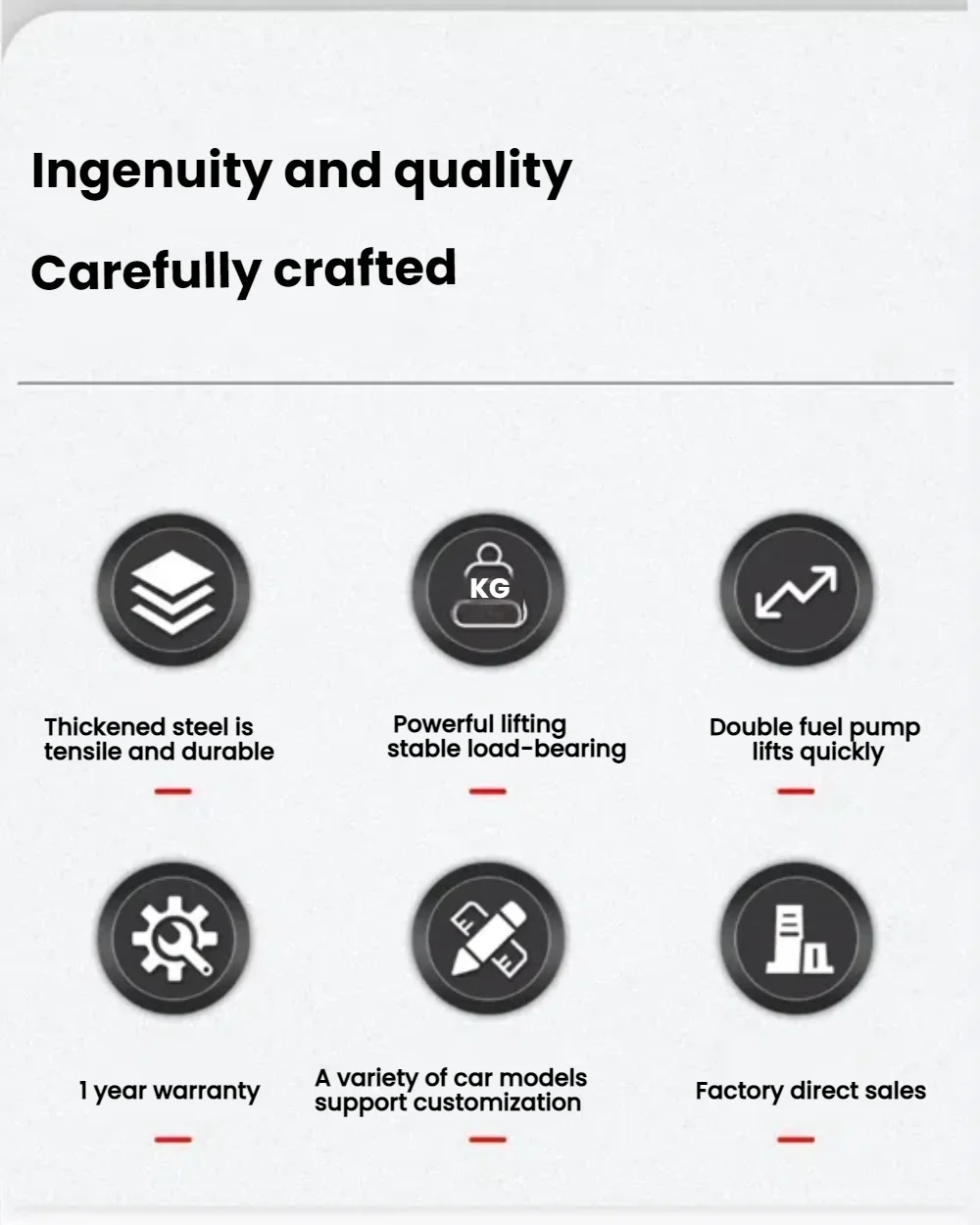 Ingenuity and quality

Carefully crafted

KG

Thickened steel is tensile and durable

Powerful lifting stable load-bearing

Double fuel pump lifts quickly

1 year warranty

A variety of car models support customization

Factory direct sales